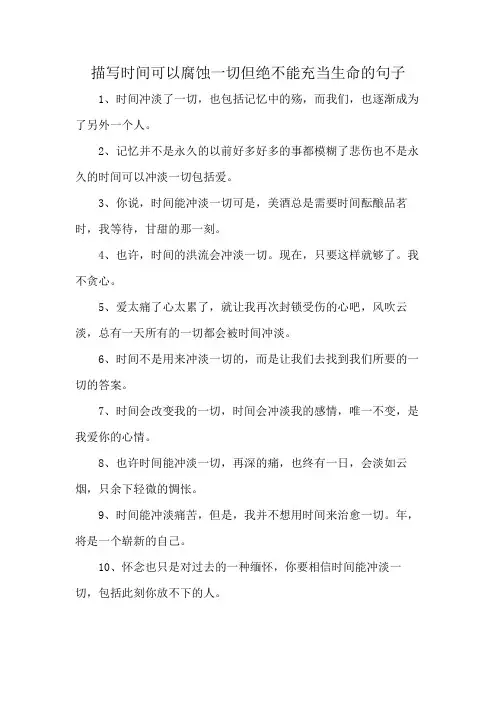 描写时间可以腐蚀一切但绝不能充当生命的句子

1、时间冲淡了一切，也包括记忆中的殇，而我们，也逐渐成为了另外一个人。

2、记忆并不是永久的以前好多好多的事都模糊了悲伤也不是永久的时间可以冲淡一切包括爱。

3、你说，时间能冲淡一切可是，美酒总是需要时间酝酿品茗时，我等待，甘甜的那一刻。

4、也许，时间的洪流会冲淡一切。现在，只要这样就够了。我不贪心。

5、爱太痛了心太累了，就让我再次封锁受伤的心吧，风吹云淡，总有一天所有的一切都会被时间冲淡。

6、时间不是用来冲淡一切的，而是让我们去找到我们所要的一切的答案。

7、时间会改变我的一切，时间会冲淡我的感情，唯一不变，是我爱你的心情。

8、也许时间能冲淡一切，再深的痛，也终有一日，会淡如云烟，只余下轻微的惆怅。

9、时间能冲淡痛苦，但是，我并不想用时间来治愈一切。年，将是一个崭新的自己。

10、怀念也只是对过去的一种缅怀，你要相信时间能冲淡一切，包括此刻你放不下的人。